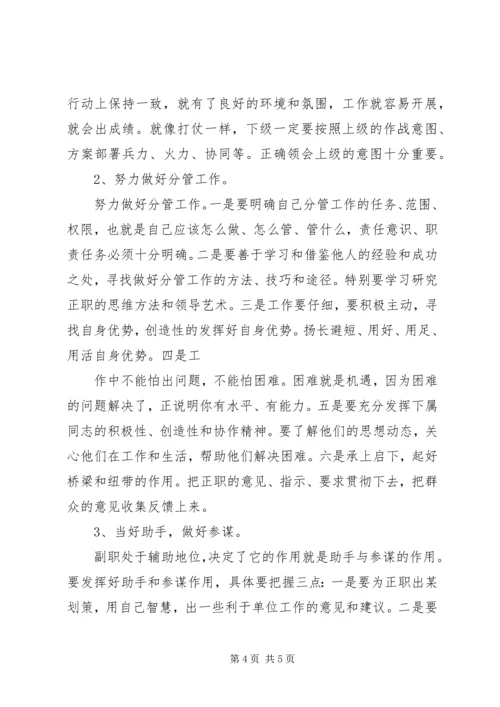 行动上保持一致，就有了良好的环境和氛围，工作就容易开展，就会出成绩。就像打仗一样，下级一定要按照上级的作战意图、方案部署兵力、火力、协同等。正确领会上级的意图十分重要。

2、努力做好分管工作。

努力做好分管工作。一是要明确自己分管工作的任务、范围、权限，也就是自己应该怎么做、怎么管、管什么，责任意识、职责任务必须十分明确。二是要善于学习和借鉴他人的经验和成功之处，寻找做好分管工作的方法、技巧和途径。特别要学习研究正职的思维方法和领导艺术。三是工作要仔细，要积极主动，寻找自身优势，创造性的发挥好自身优势。扬长避短、用好、用足、用活自身优势。四是工

作中不能怕出问题，不能怕困难。困难就是机遇，因为困难的问题解决了，正说明你有水平、有能力。五是要充分发挥下属同志的积极性、创造性和协作精神。要了解他们的思想动态，关心他们在工作和生活，帮助他们解决困难。六是承上启下，起好桥梁和纽带的作用。把正职的意见、指示、要求贯彻下去，把群众的意见收集反馈上来。

3、当好助手，做好参谋。

副职处于辅助地位，决定了它的作用就是助手与参谋的作用。要发挥好助手和参谋作用，具体要把握三点：一是要为正职出某划策，用自己智慧，出一些利于单位工作的意见和建议。二是要

第 4 页 共 5 页